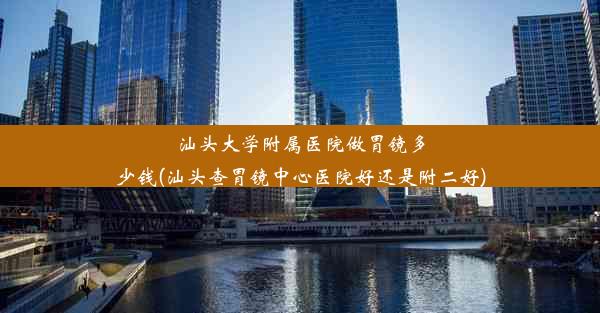 汕头大学附属医院做胃镜多少钱(汕头查胃镜中心医院好还是附二好)